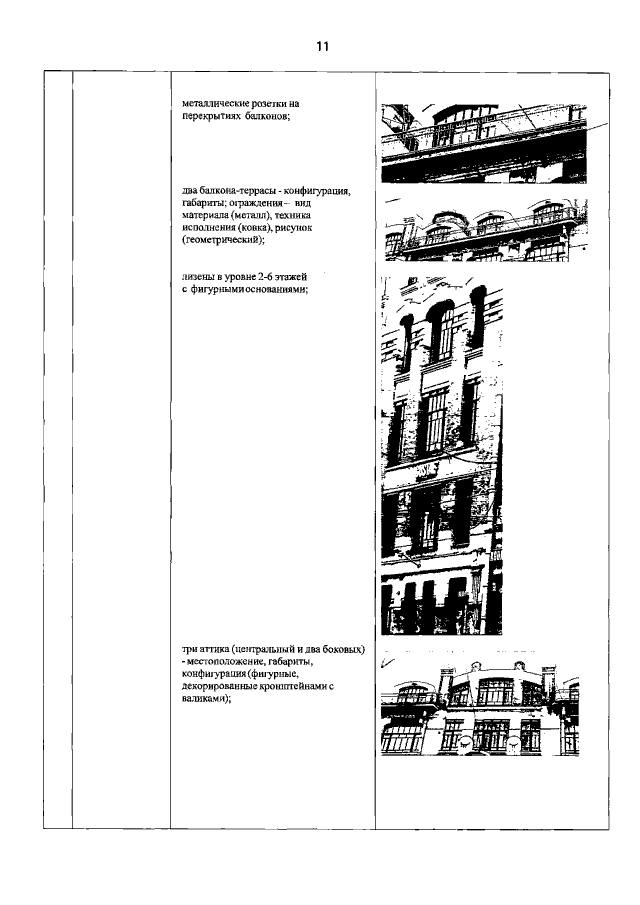 11

металлические розетки на перекрытиях балконов;

два балкона-террасы - конфигурация, габариты; ограждения – вид материала (металл), техника исполнения (ковка), рисунок (геометрический);

лизены в уровне 2-6 этажей с фигурными основаниями;

три аттика (центральный и два боковых) - местоположение, габариты, конфигурация (фигурные, декорированные кронштейнами с валиками);